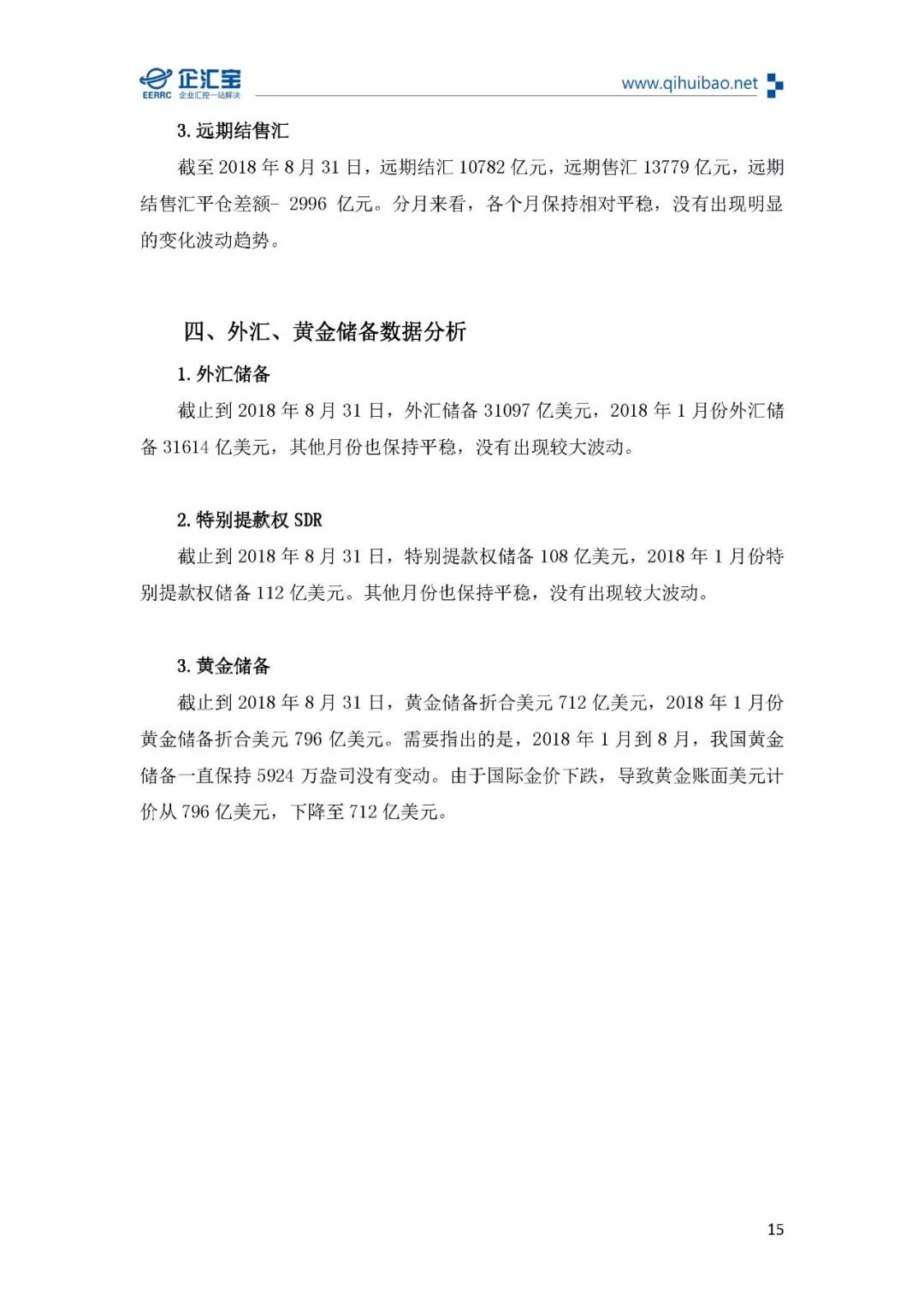 企汇宝
EERRC 企业汇控一站解决
www.qihuibao.net

3. 远期结售汇

截至 2018 年 8 月 31 日，远期结汇 10782 亿元，远期售汇 13779 亿元，远期结售汇平仓差额- 2996 亿元。分月来看，各个月保持相对平稳，没有出现明显的变化波动趋势。

四、外汇、黄金储备数据分析

1. 外汇储备

截止到 2018 年 8 月 31 日，外汇储备 31097 亿美元，2018 年 1 月份外汇储备 31614 亿美元，其他月份也保持平稳，没有出现较大波动。

2. 特别提款权 SDR

截止到 2018 年 8 月 31 日，特别提款权储备 108 亿美元，2018 年 1 月份特别提款权储备 112 亿美元。其他月份也保持平稳，没有出现较大波动。

3. 黄金储备

截止到 2018 年 8 月 31 日，黄金储备折合美元 712 亿美元，2018 年 1 月份黄金储备折合美元 796 亿美元。需要指出的是，2018 年 1 月到 8 月，我国黄金储备一直保持 5924 万盎司没有变动。由于国际金价下跌，导致黄金账面美元计价从 796 亿美元，下降至 712 亿美元。

15